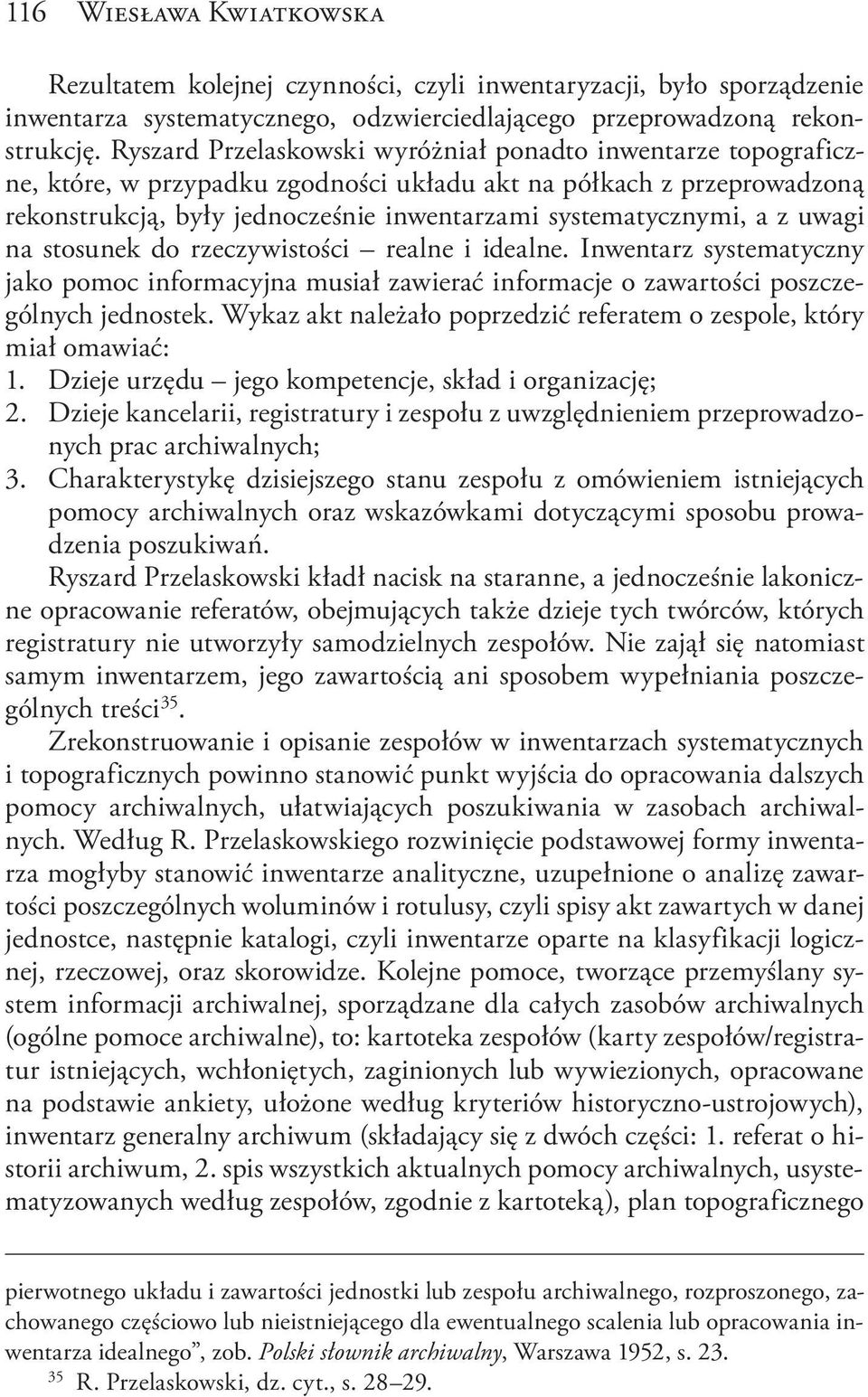 116 Wiesława Kwiatkowska

Rezultatem kolejnej czynności, czyli inwentaryzacji, było sporządzenie inwentarza systematycznego, odzwierciedlającego przeprowadzoną rekonstrukcję. Ryszard Przelaskowski wyróżniał ponadto inwentarze topograficzne, które, w przypadku zgodności układu akt na półkach z przeprowadzoną rekonstrukcją, były jednocześnie inwentarzami systematycznymi, a z uwagi na stosunek do rzeczywistości – realne i idealne. Inwentarz systematyczny jako pomoc informacyjna musiał zawierać informacje o zawartości poszczególnych jednostek. Wykaz akt należało poprzedzić referatem o zespole, który miał omawiać:
1. Dzieje urzędu – jego kompetencje, skład i organizację;
2. Dzieje kancelarii, registratury i zespołu z uwzględnieniem przeprowadzonych prac archiwalnych;
3. Charakterystykę dzisiejszego stanu zespołu z omówieniem istniejących pomocy archiwalnych oraz wskazówkami dotyczącymi sposobu prowadzenia poszukiwań.

Ryszard Przelaskowski kładł nacisk na staranne, a jednocześnie lakoniczne opracowanie referatów, obejmujących także dzieje tych twórców, których registratury nie utworzyły samodzielnych zespołów. Nie zajął się natomiast samym inwentarzem, jego zawartością ani sposobem wypełniania poszczególnych treści$^{35}$.

Zrekonstruowanie i opisanie zespołów w inwentarzach systematycznych i topograficznych powinno stanowić punkt wyjścia do opracowania dalszych pomocy archiwalnych, ułatwiających poszukiwania w zasobach archiwalnych. Według R. Przelaskowskiego rozwinięcie podstawowej formy inwentarza mogłyby stanowić inwentarze analityczne, uzupełnione o analizę zawartości poszczególnych woluminów i rotulusy, czyli spisy akt zawartych w danej jednostce, następnie katalogi, czyli inwentarze oparte na klasyfikacji logicznej, rzeczowej, oraz skorowidze. Kolejne pomoce, tworzące przemyślany system informacji archiwalnej, sporządzane dla całych zasobów archiwalnych (ogólne pomoce archiwalne), to: kartoteka zespołów (karty zespołów/registratur istniejących, wchłoniętych, zaginionych lub wywiezionych, opracowane na podstawie ankiety, ułożone według kryteriów historyczno-ustrojowych), inwentarz generalny archiwum (składający się z dwóch części: 1. referat o historii archiwum, 2. spis wszystkich aktualnych pomocy archiwalnych, usystematyzowanych według zespołów, zgodnie z kartoteką), plan topograficznego

pierwotnego układu i zawartości jednostki lub zespołu archiwalnego, rozproszonego, zachowanego częściowo lub nieistniejącego dla ewentualnego scalenia lub opracowania inwentarza idealnego”, zob. Polski słownik archiwalny, Warszawa 1952, s. 23.
$^{35}$ R. Przelaskowski, dz. cyt., s. 28–29.